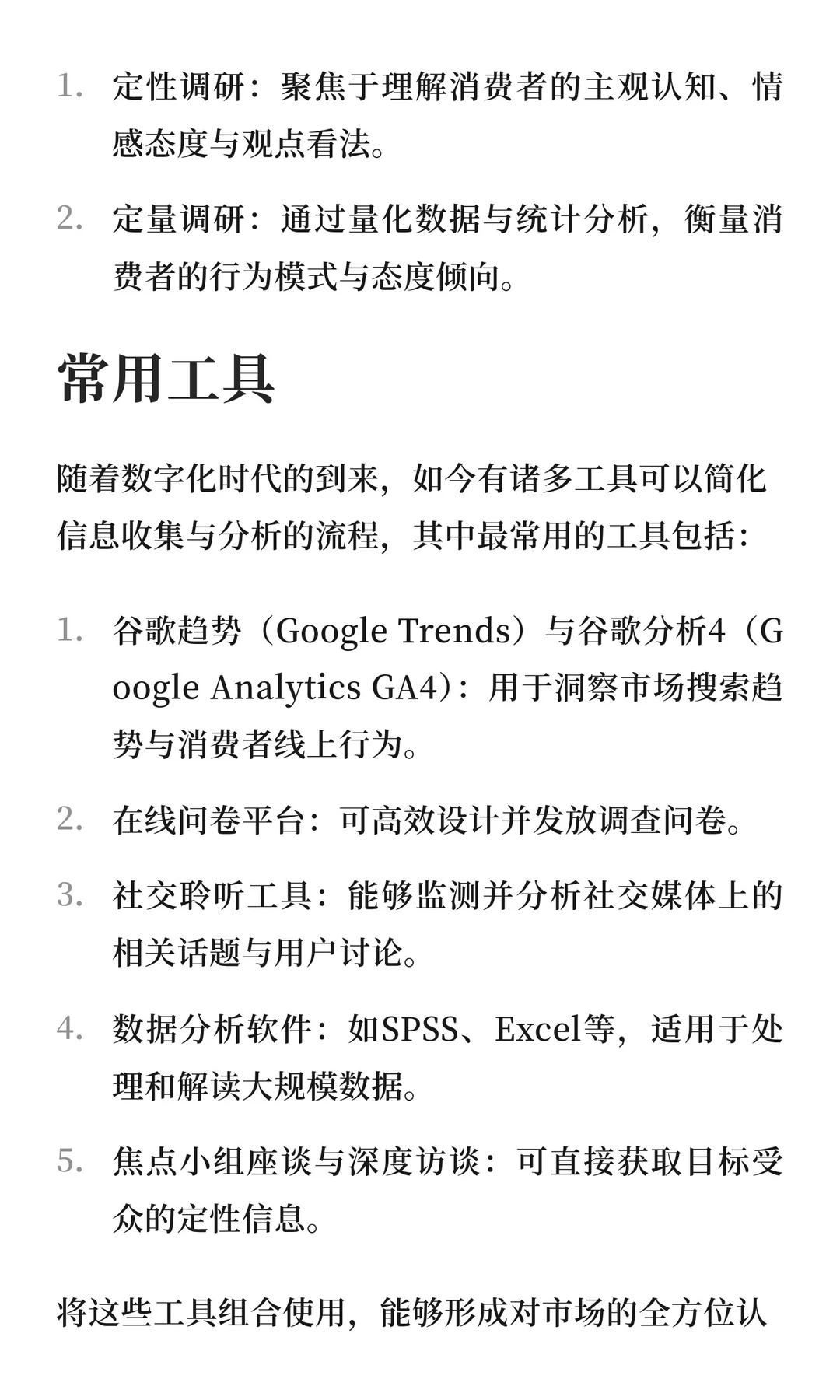 1. 定性调研：聚焦于理解消费者的主观认知、情感态度与观点看法。

2. 定量调研：通过量化数据与统计分析，衡量消费者的行为模式与态度倾向。

常用工具

随着数字化时代的到来，如今有诸多工具可以简化信息收集与分析的流程，其中最常用的工具包括：

1. 谷歌趋势（Google Trends）与谷歌分析4（Google Analytics GA4）：用于洞察市场搜索趋势与消费者线上行为。

2. 在线问卷平台：可高效设计并发放调查问卷。

3. 社交聆听工具：能够监测并分析社交媒体上的相关话题与用户讨论。

4. 数据分析软件：如SPSS、Excel等，适用于处理和解读大规模数据。

5. 焦点小组座谈与深度访谈：可直接获取目标受众的定性信息。

将这些工具组合使用，能够形成对市场的全方位认